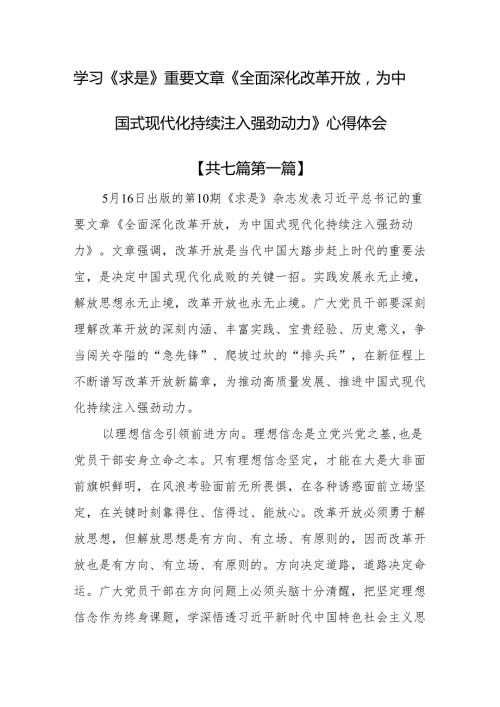 学习《求是》重要文章《全面深化改革开放，为中国式现代化持续注入强劲动力》心得体会

【共七篇第一篇】

5月16日出版的第10期《求是》杂志发表习近平总书记的重要文章《全面深化改革开放，为中国式现代化持续注入强劲动力》。文章强调，改革开放是当代中国大踏步赶上时代的重要法宝，是决定中国式现代化成败的关键一招。实践发展永无止境，解放思想永无止境，改革开放也永无止境。广大党员干部要深刻理解改革开放的深刻内涵、丰富实践、宝贵经验、历史意义，争当闯关夺隘的“急先锋”、爬坡过坎的“排头兵”，在新征程上不断谱写改革开放新篇章，为推动高质量发展、推进中国式现代化持续注入强劲动力。

以理想信念引领前进方向。理想信念是立党兴党之基，也是党员干部安身立命之本。只有理想信念坚定，才能在大是大非面前旗帜鲜明，在风浪考验面前无所畏惧，在各种诱惑面前立场坚定，在关键时刻靠得住、信得过、能放心。改革开放必须勇于解放思想，但解放思想是有方向、有立场、有原则的，因而改革开放也是有方向、有立场、有原则的。方向决定道路，道路决定命运。广大党员干部在方向问题上必须头脑十分清醒，把坚定理想信念作为终身课题，学深悟透习近平新时代中国特色社会主义思